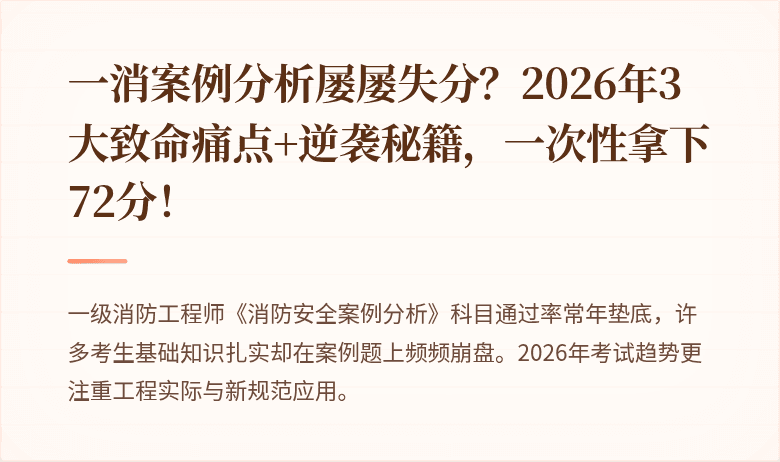 一消案例分析屡屡失分？2026年3大致命痛点+逆袭秘籍，一次性拿下72分！

一级消防工程师《消防安全案例分析》科目通过率常年垫底，许多考生基础知识扎实却在案例题上频频崩盘。2026年考试趋势更注重工程实际与新规范应用。